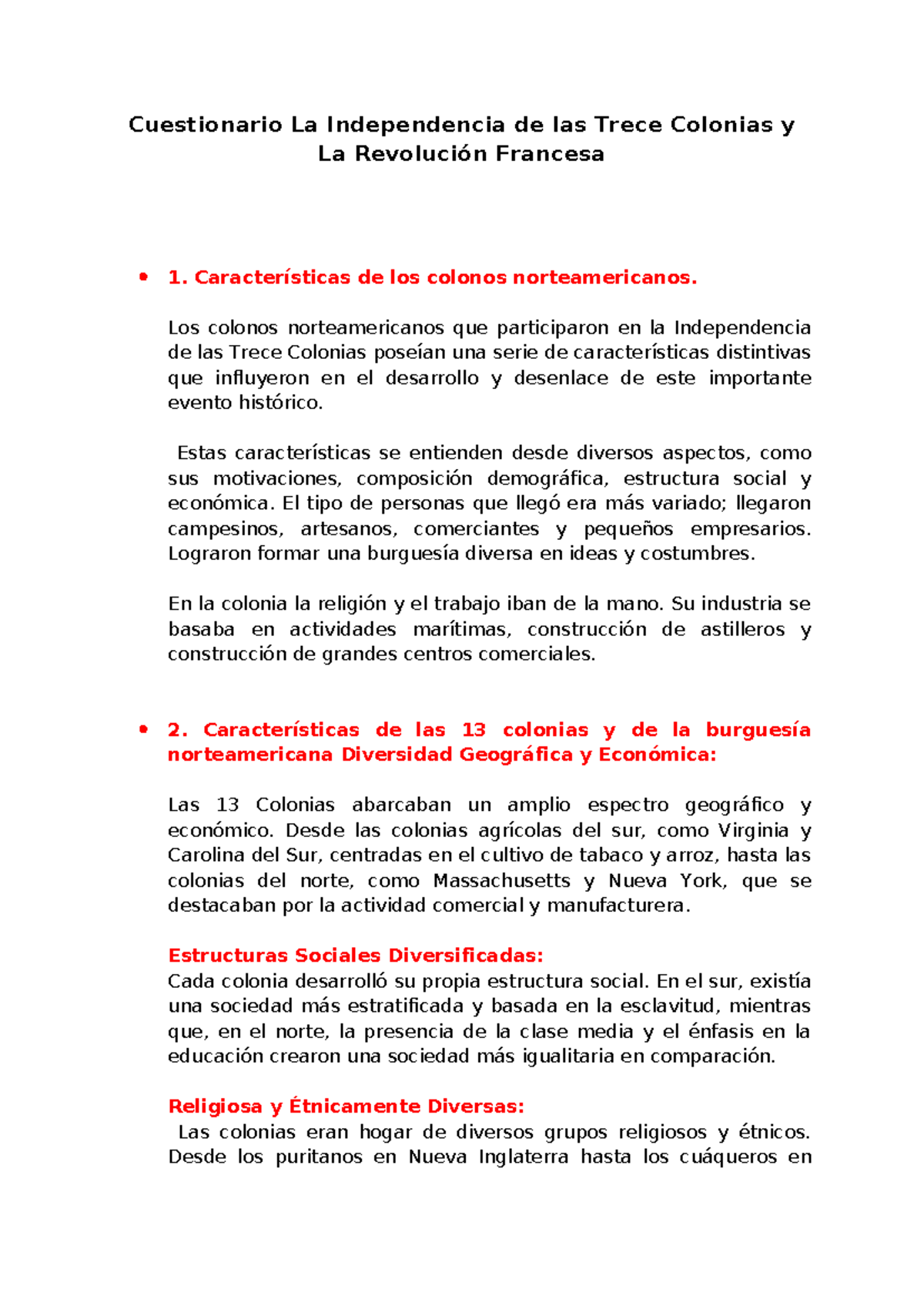 Cuestionario La Independencia de las Trece Colonias y La Revolución Francesa

• 1. Características de los colonos norteamericanos.

Los colonos norteamericanos que participaron en la Independencia de las Trece Colonias poseían una serie de características distintivas que influyeron en el desarrollo y desenlace de este importante evento histórico.

Estas características se entienden desde diversos aspectos, como sus motivaciones, composición demográfica, estructura social y económica. El tipo de personas que llegó era más variado; llegaron campesinos, artesanos, comerciantes y pequeños empresarios. Lograron formar una burguesía diversa en ideas y costumbres.

En la colonia la religión y el trabajo iban de la mano. Su industria se basaba en actividades marítimas, construcción de astilleros y construcción de grandes centros comerciales.

• 2. Características de las 13 colonias y de la burguesía norteamericana Diversidad Geográfica y Económica:

Las 13 Colonias abarcaban un amplio espectro geográfico y económico. Desde las colonias agrícolas del sur, como Virginia y Carolina del Sur, centradas en el cultivo de tabaco y arroz, hasta las colonias del norte, como Massachusetts y Nueva York, que se destacaban por la actividad comercial y manufacturera.

Estructuras Sociales Diversificadas:
Cada colonia desarrolló su propia estructura social. En el sur, existía una sociedad más estratificada y basada en la esclavitud, mientras que, en el norte, la presencia de la clase media y el énfasis en la educación crearon una sociedad más igualitaria en comparación.

Religiosa y Étnicamente Diversas:
Las colonias eran hogar de diversos grupos religiosos y étnicos. Desde los puritanos en Nueva Inglaterra hasta los cuáqueros en